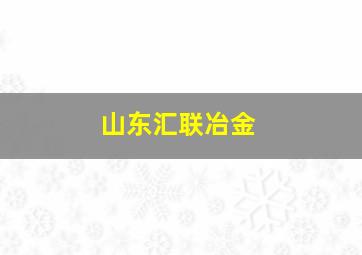 山东汇联冶金